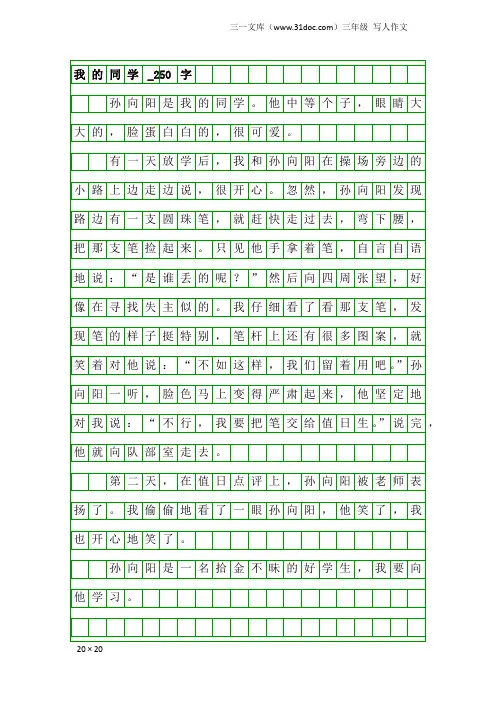 三一文库（www.31doc.com）三年级 写人作文

我的同学_250字

孙向阳是我的同学。他中等个子，眼睛大大的，脸蛋白白的，很可爱。

有一天放学后，我和孙向阳在操场旁边的小路上边走边说，很开心。忽然，孙向阳发现路边有一支圆珠笔，就赶快走过去，弯下腰，把那支笔捡起来。只见他手拿着笔，自言自语地说：“是谁丢的呢？”然后向四周张望，好像在寻找失主似的。我仔细看了看那支笔，发现笔的样子挺特别，笔杆上还有很多图案，就笑着对他说：“不如这样，我们留着用吧。”孙向阳一听，脸色马上变得严肃起来，他坚定地对我说：“不行，我要把笔交给值日生。”说完，他就向队部室走去。

第二天，在值日点评上，孙向阳被老师表扬了。我偷偷地看了一眼孙向阳，他笑了，我也开心地笑了。

孙向阳是一名拾金不昧的好学生，我要向他学习。

20×20